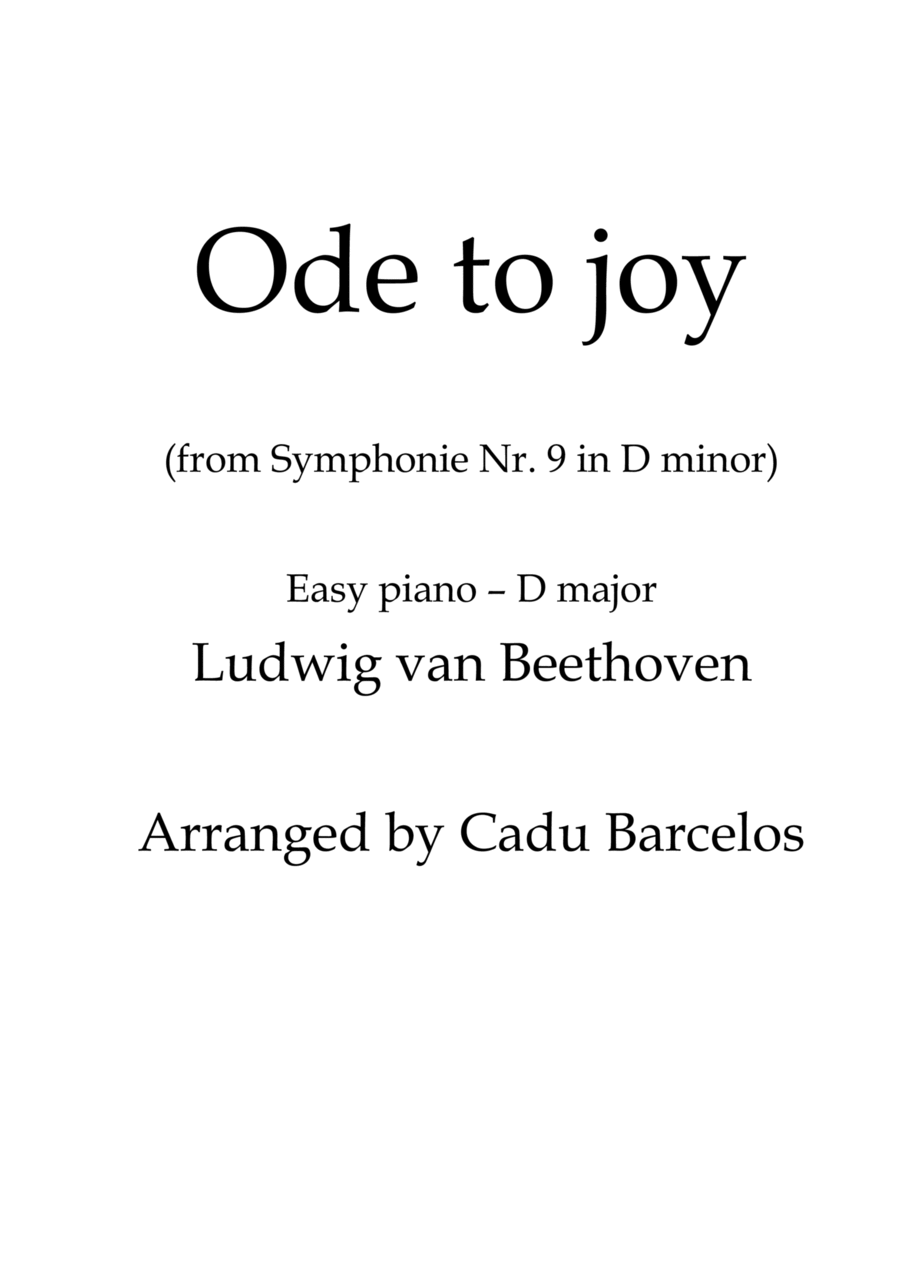 Ode to joy

(from Symphonie Nr. 9 in D minor)

Easy piano – D major

Ludwig van Beethoven

Arranged by Cadu Barcelos